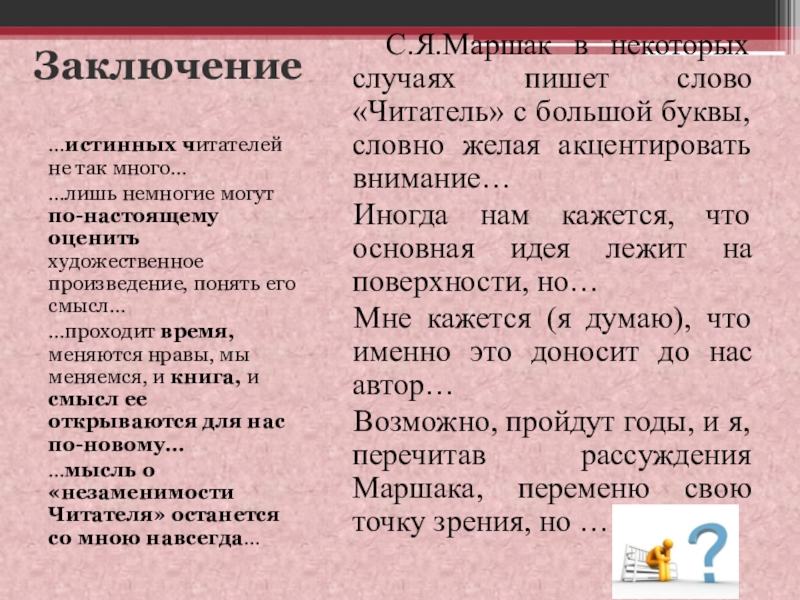 Заключение

...истинных читателей не так много...

...лишь немногие могут по-настоящему оценить художественное произведение, понять его смысл...

...проходит время, меняются нравы, мы меняемся, и книга, и смысл ее открываются для нас по-новому...

...мысль о «незаменимости Читателя» останется со мною навсегда...

С.Я.Маршак в некоторых случаях пишет слово «Читатель» с большой буквы, словно желая акцентировать внимание…

Иногда нам кажется, что основная идея лежит на поверхности, но…

Мне кажется (я думаю), что именно это доносит до нас автор…

Возможно, пройдут годы, и я, перечитав рассуждения Маршака, переменю свою точку зрения, но …

?